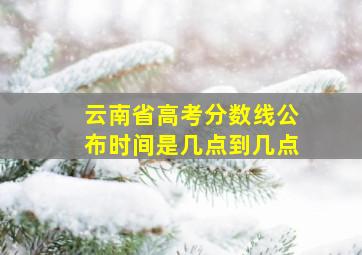 云南省高考分数线公布时间是几点到几点